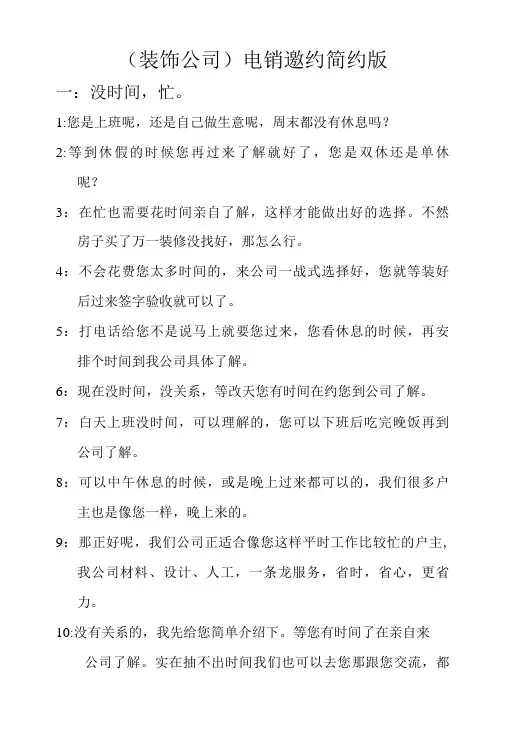 （装饰公司）电销邀约简约版

一：没时间，忙。

1:您是上班呢，还是自己做生意呢，周末都没有休息吗？

2:等到休假的时候您再过来了解就好了，您是双休还是单休呢？

3：在忙也需要花时间亲自了解，这样才能做出好的选择。不然房子买了万一装修没找好，那怎么行。

4：不会花费您太多时间的，来公司一战式选择好，您就等装好后过来签字验收就可以了。

5：打电话给您不是说马上就要您过来，您看休息的时候，再安排个时间到我公司具体了解。

6：现在没时间，没关系，等改天您有时间在约您到公司了解。

7：白天上班没时间，可以理解的，您可以下班后吃完晚饭再到公司了解。

8：可以中午休息的时候，或是晚上过来都可以的，我们很多户主也是像您一样，晚上来的。

9：那正好呢，我们公司正适合像您这样平时工作比较忙的户主，我公司材料、设计、人工，一条龙服务，省时，省心，更省力。

10:没有关系的，我先给您简单介绍下。等您有时间了在亲自来公司了解。实在抽不出时间我们也可以去您那跟您交流，都